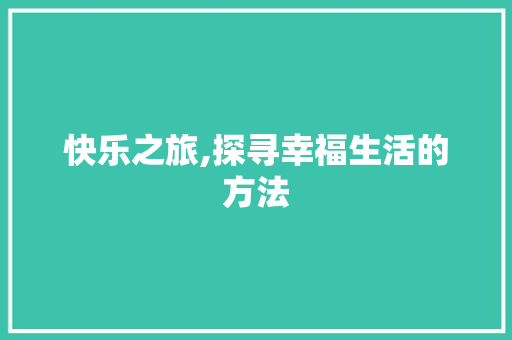 快乐之旅,探寻幸福生活的方法